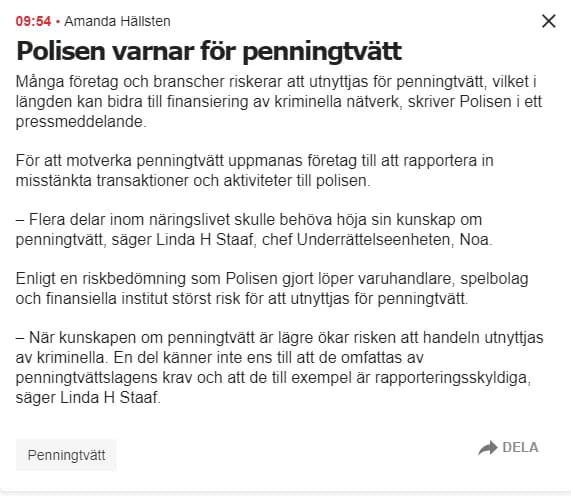 09:54 • Amanda Hällsten

Polisen varnar för penningtvätt

Många företag och branscher riskerar att utnyttjas för penningtvätt, vilket i längden kan bidra till finansiering av kriminella nätverk, skriver Polisen i ett pressmeddelande.

För att motverka penningtvätt uppmanas företag till att rapportera in misstänkta transaktioner och aktiviteter till polisen.

– Flera delar inom näringslivet skulle behöva höja sin kunskap om penningtvätt, säger Linda H Staaf, chef Underrättelseenheten, Noa.

Enligt en riskbedömning som Polisen gjort löper varuhandlare, spelbolag och finansiella institut störst risk för att utnyttjas för penningtvätt.

– När kunskapen om penningtvätt är lägre ökar risken att handeln utnyttjas av kriminella. En del känner inte ens till att de omfattas av penningtvättslagens krav och att de till exempel är rapporteringsskyldiga, säger Linda H Staaf.

Penningtvätt

DELA